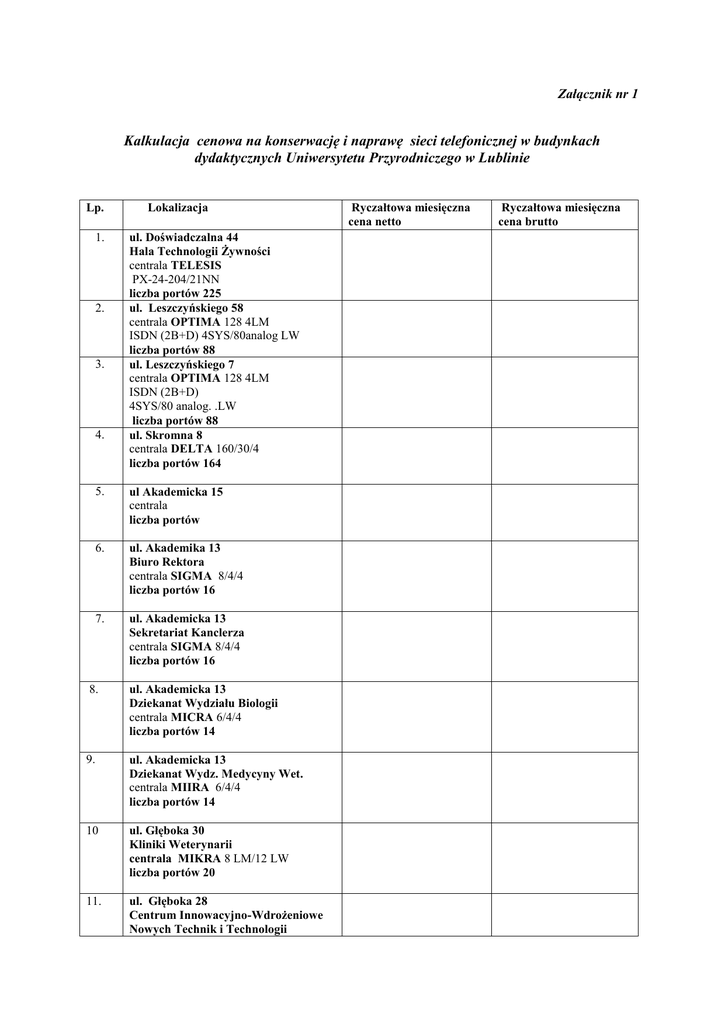 Załącznik nr 1

Kalkulacja cenowa na konserwację i naprawę sieci telefonicznej w budynkach dydaktycznych Uniwersytetu Przyrodniczego w Lublinie

| Lp. | Lokalizacja | Ryczałtowa miesięczna cena netto | Ryczałtowa miesięczna cena brutto |
|---|---|---|---|
| 1. | ul. Doświadczalna 44 Hala Technologii Żywności centrala TELESIS PX-24-204/21NN liczba portów 225 | | |
| 2. | ul. Leszczyńskiego 58 centrala OPTIMA 128 4LM ISDN (2B+D) 4SYS/80analog LW liczba portów 88 | | |
| 3. | ul. Leszczyńskiego 7 centrala OPTIMA 128 4LM ISDN (2B+D) 4SYS/80 analog. .LW liczba portów 88 | | |
| 4. | ul. Skromna 8 centrala DELTA 160/30/4 liczba portów 164 | | |
| 5. | ul Akademicka 15 centrala liczba portów | | |
| 6. | ul. Akademika 13 Biuro Rektora centrala SIGMA 8/4/4 liczba portów 16 | | |
| 7. | ul. Akademicka 13 Sekretariat Kanclerza centrala SIGMA 8/4/4 liczba portów 16 | | |
| 8. | ul. Akademicka 13 Dziekanat Wydziału Biologii centrala MICRA 6/4/4 liczba portów 14 | | |
| 9. | ul. Akademicka 13 Dziekanat Wydz. Medycyny Wet. centrala MIIRA 6/4/4 liczba portów 14 | | |
| 10 | ul. Głęboka 30 Kliniki Weterynarii centrala MIKRA 8 LM/12 LW liczba portów 20 | | |
| 11. | ul. Głęboka 28 Centrum Innowacyjno-Wdrożeniowe Nowych Technik i Technologii | | |